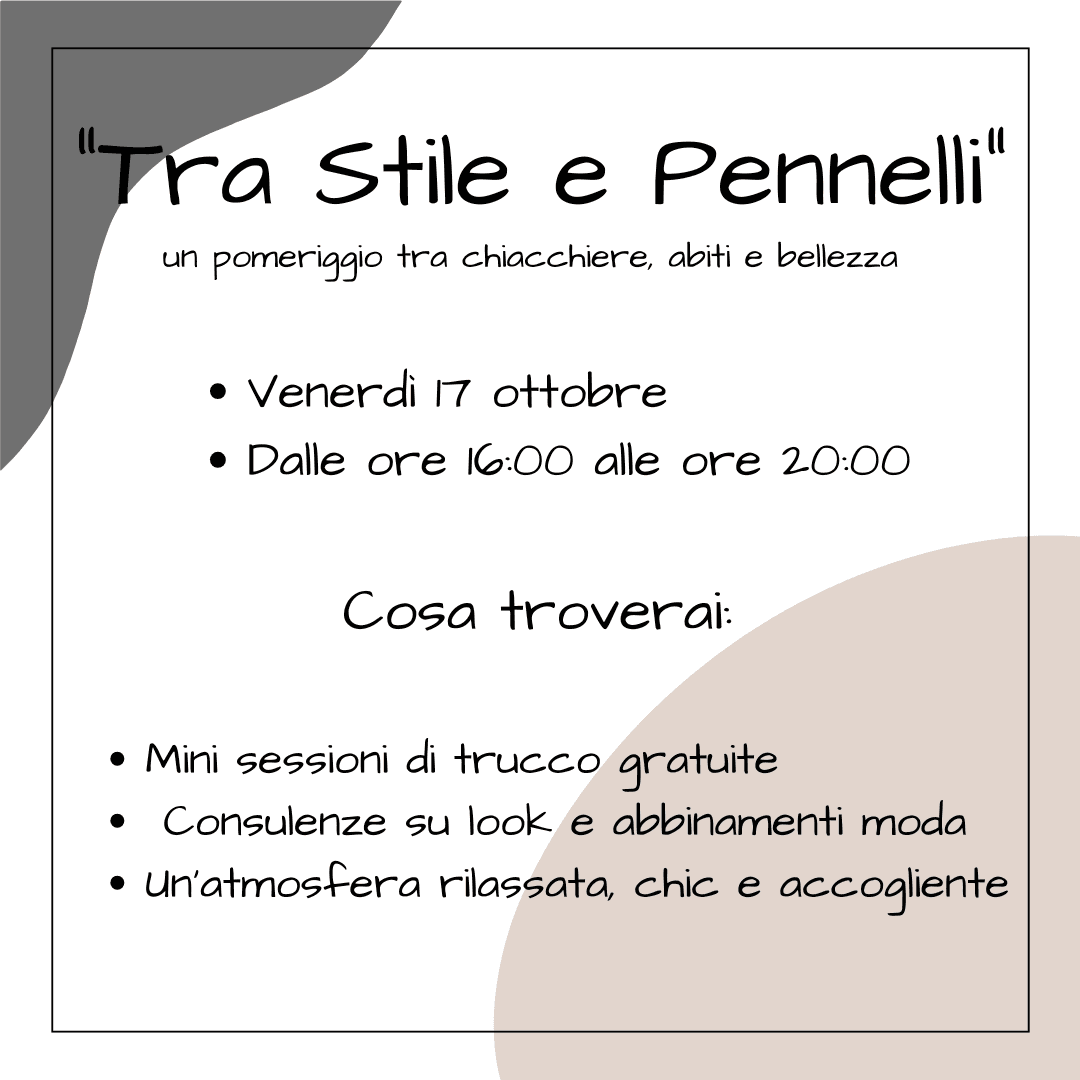 "Tra Stile e Pennelli"

un pomeriggio tra chiacchiere, abiti e bellezza

• Venerdì 17 ottobre
• Dalle ore 16:00 alle ore 20:00

Cosa troverai:

• Mini sessioni di trucco gratuite
• Consulenze su look e abbinamenti moda
• Un'atmosfera rilassata, chic e accogliente